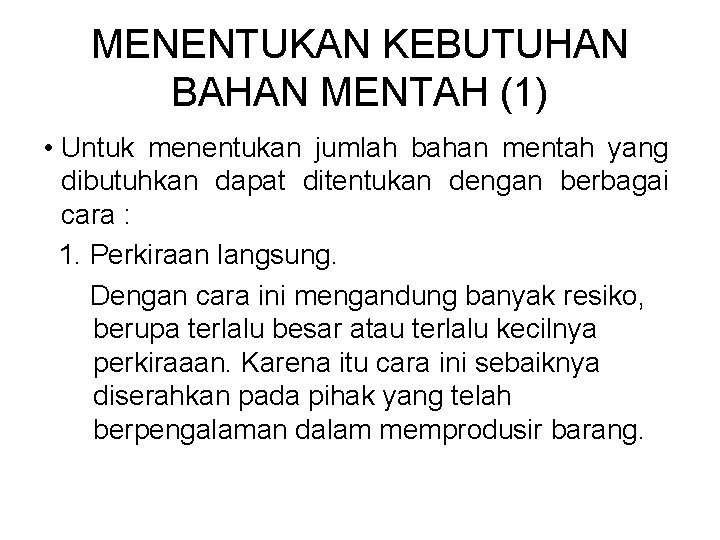 MENENTUKAN KEBUTUHAN BAHAN MENTAH (1)

• Untuk menentukan jumlah bahan mentah yang dibutuhkan dapat ditentukan dengan berbagai cara :

1. Perkiraan langsung.

Dengan cara ini mengandung banyak resiko, berupa terlalu besar atau terlalu kecilnya perkiraaan. Karena itu cara ini sebaiknya diserahkan pada pihak yang telah berpengalaman dalam memprodusir barang.